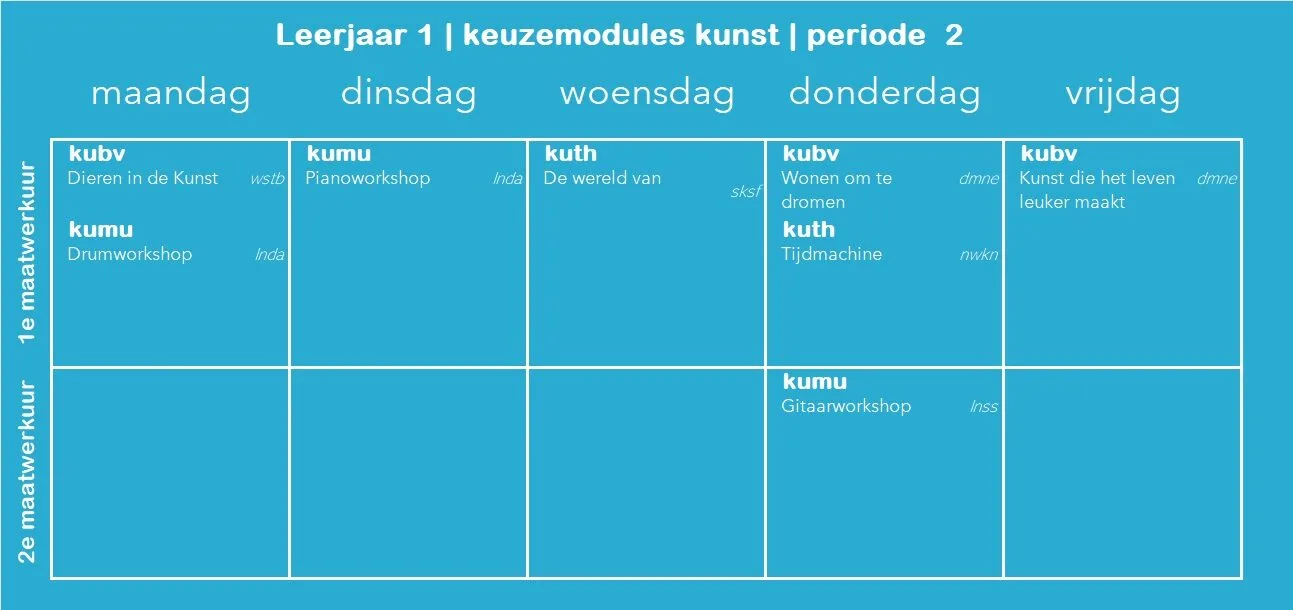 Leerjaar 1 | keuzemodules kunst | periode 2

| | maandag | dinsdag | woensdag | donderdag | vrijdag |
|---|---|---|---|---|---|
| 1e maatwerkuur | **kubv** Dieren in de Kunst *wstb* **kumu** Drumworkshop *lnda* | **kumu** Pianoworkshop *lnda* | **kuth** De wereld van *sksf* | **kubv** Wonen om te dromen *dmne* **kuth** Tijdmachine *nwkn* | **kubv** Kunst die het leven leuker maakt *dmne* |
| 2e maatwerkuur | | | | **kumu** Gitaarworkshop *lnss* | |